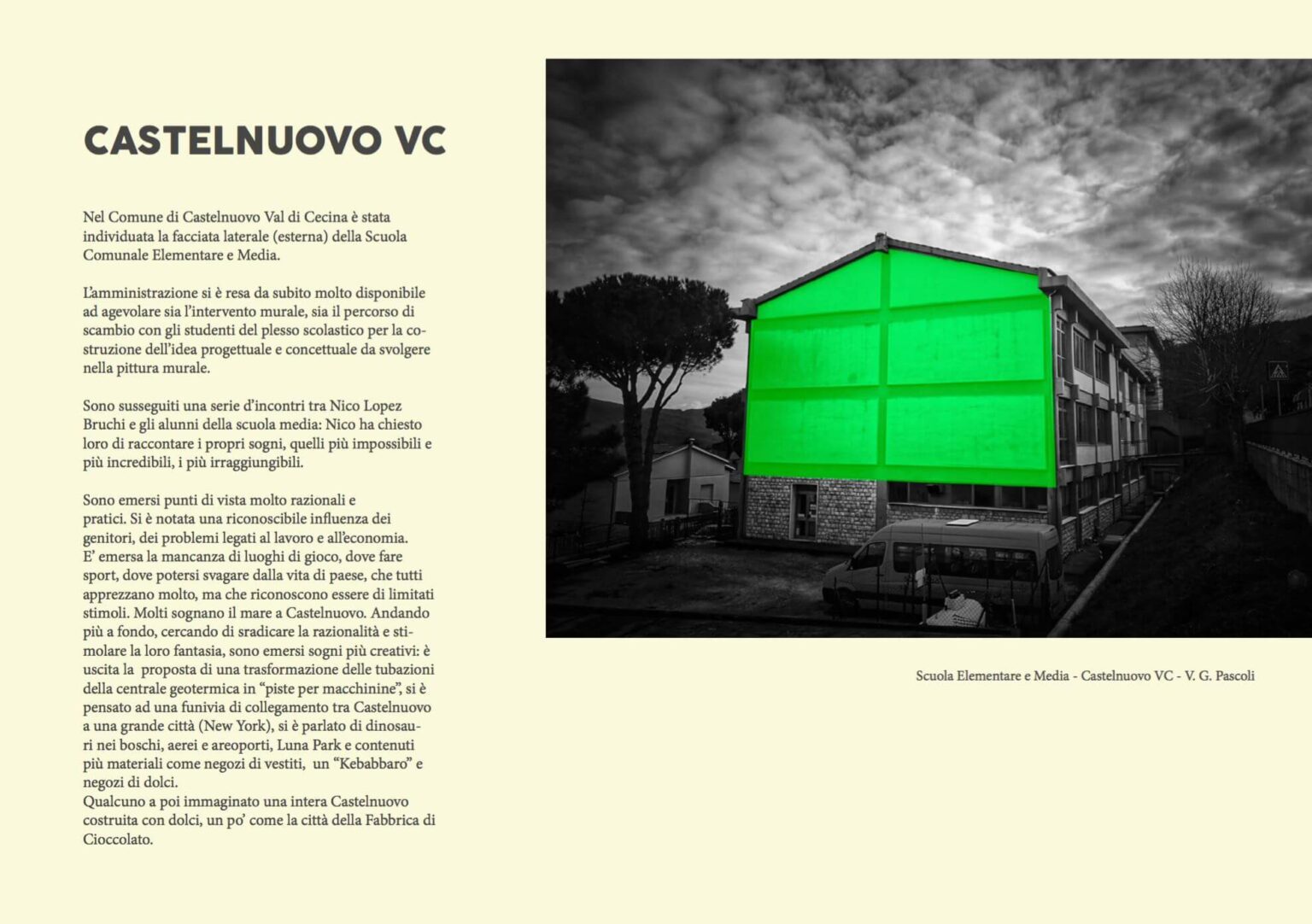 CASTELNUOVO VC

Nel Comune di Castelnuovo Val di Cecina è stata individuata la facciata laterale (esterna) della Scuola Comunale Elementare e Media.

L'amministrazione si è resa da subito molto disponibile ad agevolare sia l'intervento murale, sia il percorso di scambio con gli studenti del plesso scolastico per la costruzione dell'idea progettuale e concettuale da svolgere nella pittura murale.

Sono susseguiti una serie d'incontri tra Nico Lopez Bruchi e gli alunni della scuola media: Nico ha chiesto loro di raccontare i propri sogni, quelli più impossibili e più incredibili, i più irraggiungibili.

Sono emersi punti di vista molto razionali e pratici. Si è notata una riconoscibile influenza dei genitori, dei problemi legati al lavoro e all'economia. E' emersa la mancanza di luoghi di gioco, dove fare sport, dove potersi svagare dalla vita di paese, che tutti apprezzano molto, ma che riconoscono essere di limitati stimoli. Molti sognano il mare a Castelnuovo. Andando più a fondo, cercando di sradicare la razionalità e stimolare la loro fantasia, sono emersi sogni più creativi: è uscita la proposta di una trasformazione delle tubazioni della centrale geotermica in "piste per macchinine", si è pensato ad una funivia di collegamento tra Castelnuovo a una grande città (New York), si è parlato di dinosauri nei boschi, aerei e areoporti, Luna Park e contenuti più materiali come negozi di vestiti, un "Kebabbaro" e negozi di dolci.
Qualcuno a poi immaginato una intera Castelnuovo costruita con dolci, un po' come la città della Fabbrica di Cioccolato.

Scuola Elementare e Media - Castelnuovo VC - V. G. Pascoli